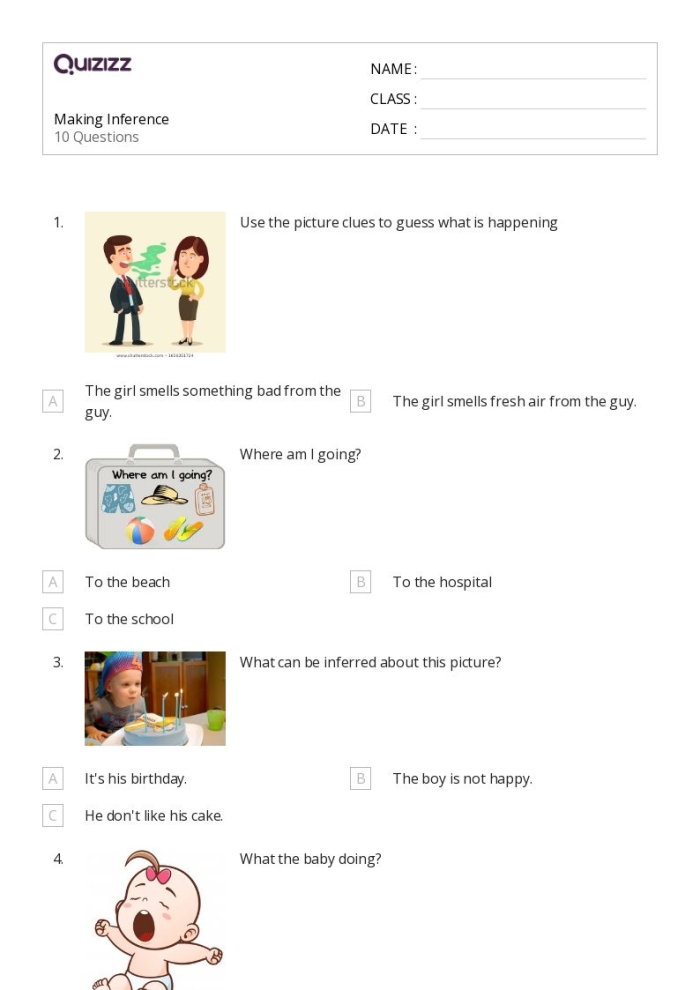 QUIZIZZ

NAME :
CLASS :
DATE :

Making Inference
10 Questions

1. Use the picture clues to guess what is happening

shutterstock

A The girl smells something bad from the guy.
B The girl smells fresh air from the guy.

2. Where am I going?

Where am I going?

A To the beach
B To the hospital
C To the school

3. What can be inferred about this picture?

A It's his birthday.
B The boy is not happy.
C He don't like his cake.

4. What the baby doing?